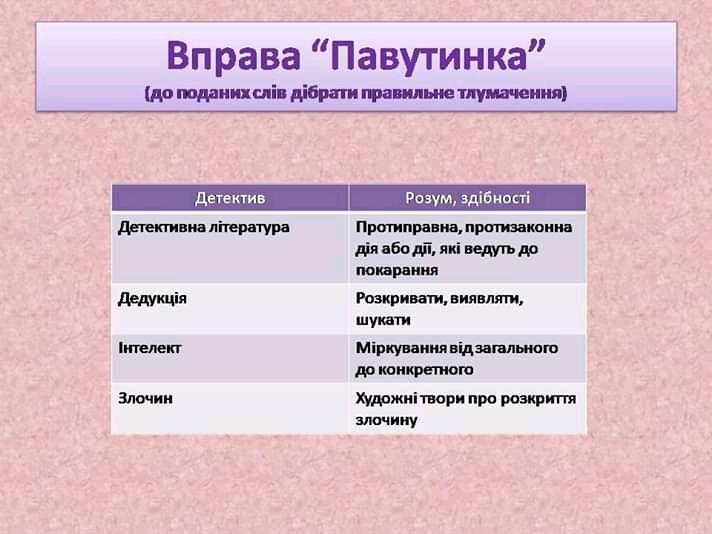 Вправа “Павутинка”
(до поданих слів дібрати правильне тлумачення)

| Детектив | Розум, здібності |
|---|---|
| Детективна література | Протиправна, протизаконна дія або дії, які ведуть до покарання |
| Дедукція | Розкривати, виявляти, шукати |
| Інтелект | Міркування від загального до конкретного |
| Злочин | Художні твори про розкриття злочину |